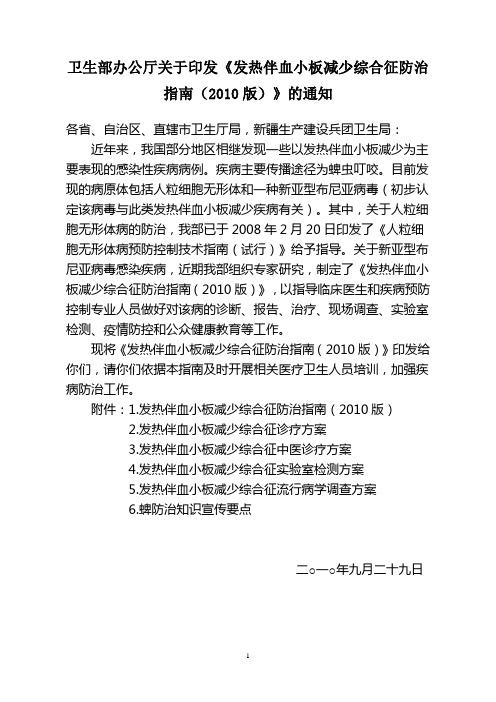 卫生部办公厅关于印发《发热伴血小板减少综合征防治指南（2010 版）》的通知

各省、自治区、直辖市卫生厅局，新疆生产建设兵团卫生局：

近年来，我国部分地区相继发现一些以发热伴血小板减少为主要表现的感染性疾病病例。疾病主要传播途径为蜱虫叮咬。目前发现的病原体包括人粒细胞无形体和一种新亚型布尼亚病毒（初步认定该病毒与此类发热伴血小板减少疾病有关）。其中，关于人粒细胞无形体病的防治，我部已于 2008 年 2 月 20 日印发了《人粒细胞无形体病预防控制技术指南（试行）》给予指导。关于新亚型布尼亚病毒感染疾病，近期我部组织专家研究，制定了《发热伴血小板减少综合征防治指南（2010 版）》，以指导临床医生和疾病预防控制专业人员做好对该病的诊断、报告、治疗、现场调查、实验室检测、疫情防控和公众健康教育等工作。

现将《发热伴血小板减少综合征防治指南（2010 版）》印发给你们，请你们依据本指南及时开展相关医疗卫生人员培训，加强疾病防治工作。

附件：1.发热伴血小板减少综合征防治指南（2010 版）
2.发热伴血小板减少综合征诊疗方案
3.发热伴血小板减少综合征中医诊疗方案
4.发热伴血小板减少综合征实验室检测方案
5.发热伴血小板减少综合征流行病学调查方案
6.蜱防治知识宣传要点

二○一○年九月二十九日

1